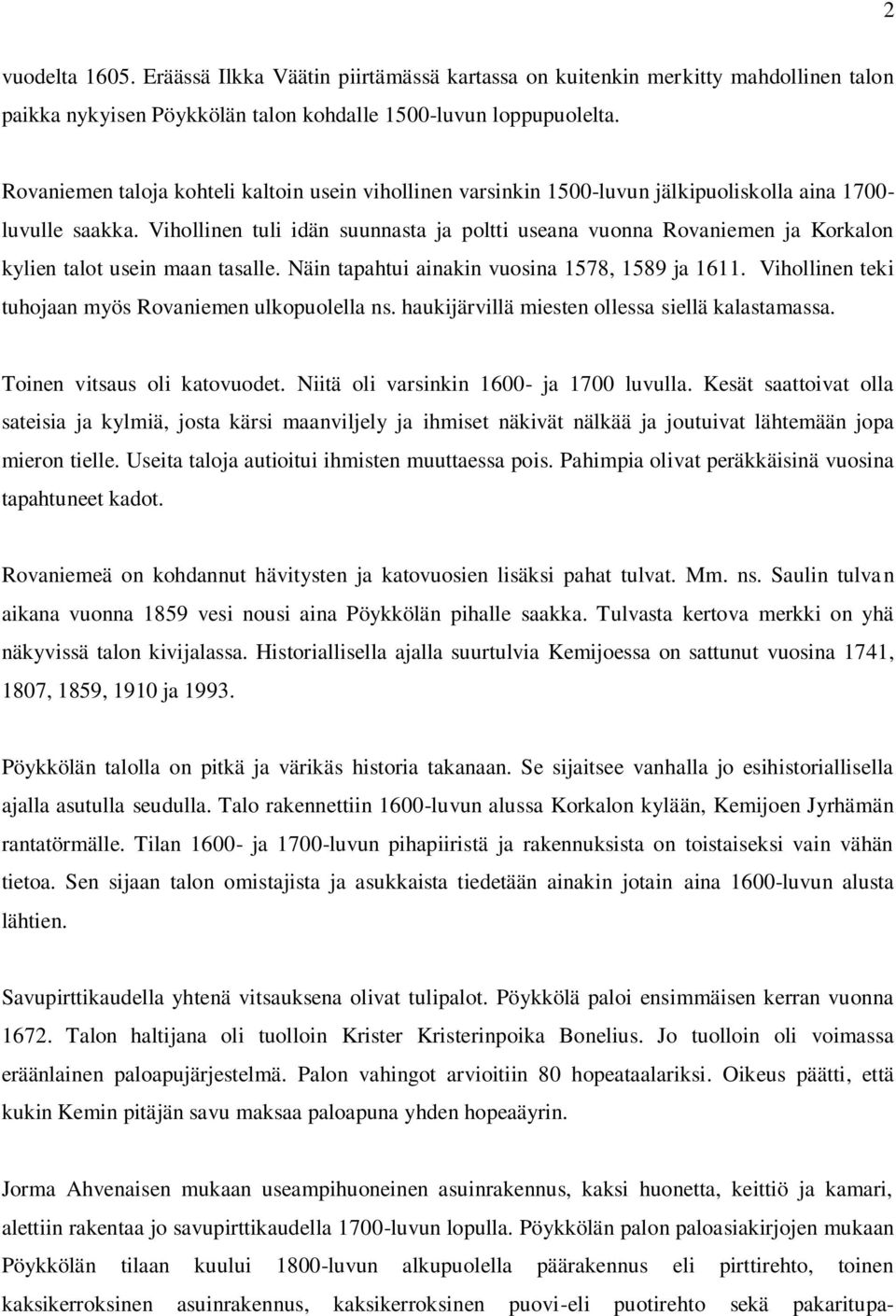 2

vuodelta 1605. Eräässä Ilkka Väätin piirtämässä kartassa on kuitenkin merkitty mahdollinen talon paikka nykyisen Pöykkölän talon kohdalle 1500-luvun loppupuolelta.

Rovaniemen taloja kohteli kaltoin usein vihollinen varsinkin 1500-luvun jälkipuoliskolla aina 1700-luvulle saakka. Vihollinen tuli idän suunnasta ja poltti useana vuonna Rovaniemen ja Korkalon kylien talot usein maan tasalle. Näin tapahtui ainakin vuosina 1578, 1589 ja 1611. Vihollinen teki tuhojaan myös Rovaniemen ulkopuolella ns. haukijärvillä miesten ollessa siellä kalastamassa.

Toinen vitsaus oli katovuodet. Niitä oli varsinkin 1600- ja 1700 luvulla. Kesät saattoivat olla sateisia ja kylmiä, josta kärsi maanviljely ja ihmiset näkivät nälkää ja joutuivat lähtemään jopa mieron tielle. Useita taloja autioitui ihmisten muuttaessa pois. Pahimpia olivat peräkkäisinä vuosina tapahtuneet kadot.

Rovaniemeä on kohdannut hävitysten ja katovuosien lisäksi pahat tulvat. Mm. ns. Saulin tulvan aikana vuonna 1859 vesi nousi aina Pöykkölän pihalle saakka. Tulvasta kertova merkki on yhä näkyvissä talon kivijalassa. Historiallisella ajalla suurtulvia Kemijoessa on sattunut vuosina 1741, 1807, 1859, 1910 ja 1993.

Pöykkölän talolla on pitkä ja värikäs historia takanaan. Se sijaitsee vanhalla jo esihistoriallisella ajalla asutulla seudulla. Talo rakennettiin 1600-luvun alussa Korkalon kylään, Kemijoen Jyrhämän rantatörmälle. Tilan 1600- ja 1700-luvun pihapiiristä ja rakennuksista on toistaiseksi vain vähän tietoa. Sen sijaan talon omistajista ja asukkaista tiedetään ainakin jotain aina 1600-luvun alusta lähtien.

Savupirttikaudella yhtenä vitsauksena olivat tulipalot. Pöykkölä paloi ensimmäisen kerran vuonna 1672. Talon haltijana oli tuolloin Krister Kristerinpoika Bonelius. Jo tuolloin oli voimassa eräänlainen paloapujärjestelmä. Palon vahingot arvioitiin 80 hopeataalariksi. Oikeus päätti, että kukin Kemin pitäjän savu maksaa paloapuna yhden hopeaäyrin.

Jorma Ahvenaisen mukaan useampihuoneinen asuinrakennus, kaksi huonetta, keittiö ja kamari, alettiin rakentaa jo savupirttikaudella 1700-luvun lopulla. Pöykkölän palon paloasiakirjojen mukaan Pöykkölän tilaan kuului 1800-luvun alkupuolella päärakennus eli pirttirehto, toinen kaksikerroksinen asuinrakennus, kaksikerroksinen puovi-eli puotirehto sekä pakaritupa-